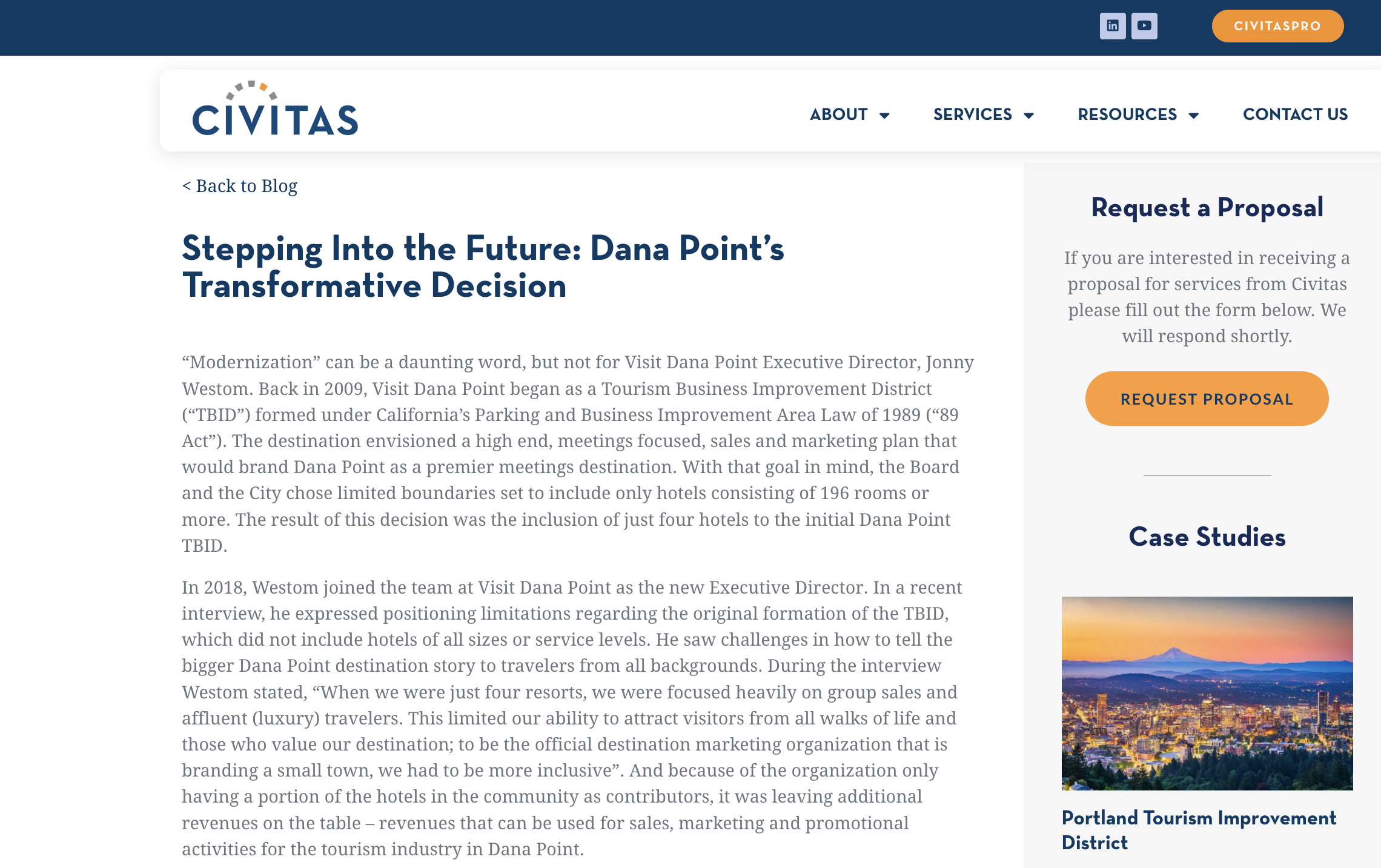 CIVITASPRO

CIVITAS

ABOUT SERVICES RESOURCES CONTACT US

< Back to Blog

Stepping Into the Future: Dana Point's Transformative Decision

"Modernization" can be a daunting word, but not for Visit Dana Point Executive Director, Jonny Westom. Back in 2009, Visit Dana Point began as a Tourism Business Improvement District ("TBID") formed under California's Parking and Business Improvement Area Law of 1989 ("89 Act"). The destination envisioned a high end, meetings focused, sales and marketing plan that would brand Dana Point as a premier meetings destination. With that goal in mind, the Board and the City chose limited boundaries set to include only hotels consisting of 196 rooms or more. The result of this decision was the inclusion of just four hotels to the initial Dana Point TBID.

In 2018, Westom joined the team at Visit Dana Point as the new Executive Director. In a recent interview, he expressed positioning limitations regarding the original formation of the TBID, which did not include hotels of all sizes or service levels. He saw challenges in how to tell the bigger Dana Point destination story to travelers from all backgrounds. During the interview Westom stated, "When we were just four resorts, we were focused heavily on group sales and affluent (luxury) travelers. This limited our ability to attract visitors from all walks of life and those who value our destination; to be the official destination marketing organization that is branding a small town, we had to be more inclusive". And because of the organization only having a portion of the hotels in the community as contributors, it was leaving additional revenues on the table – revenues that can be used for sales, marketing and promotional activities for the tourism industry in Dana Point.

Request a Proposal

If you are interested in receiving a proposal for services from Civitas please fill out the form below. We will respond shortly.

REQUEST PROPOSAL

Case Studies

Portland Tourism Improvement District